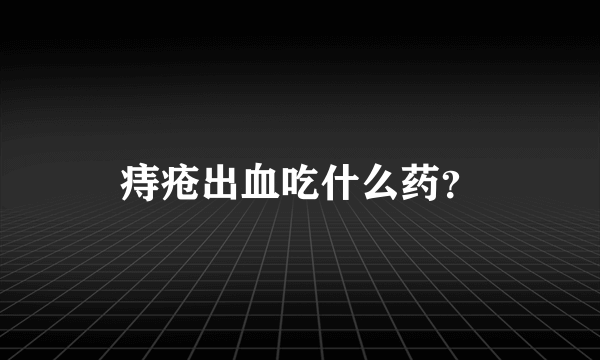 痔疮出血吃什么药?